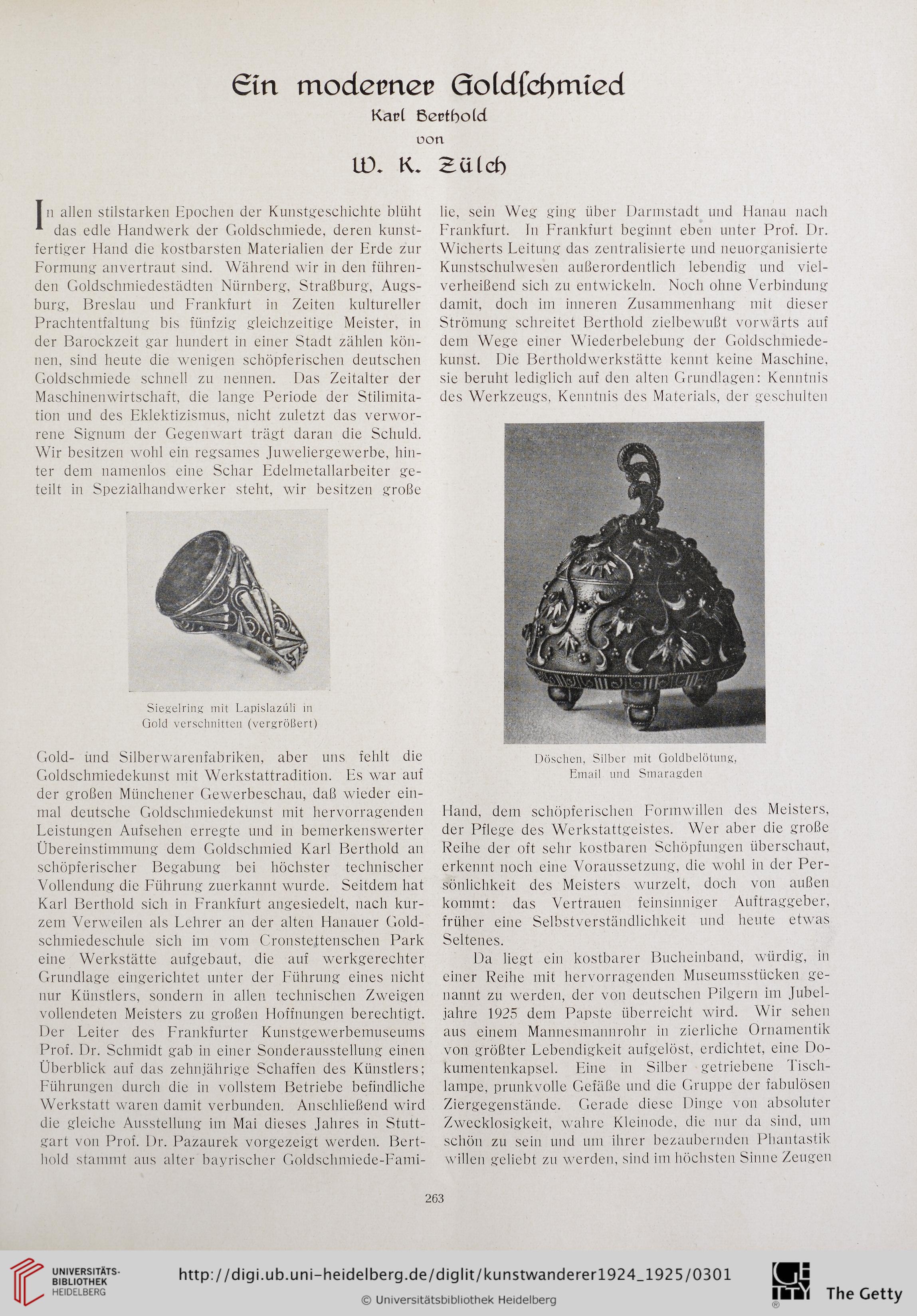 Ein moderner Goldschmied

Karl Berthold

von

W. K. Zülch

In allen stilstarken Epochen der Kunstgeschichte blüht das edle Handwerk der Goldschmiede, deren kunstfertiger Hand die kostbarsten Materialien der Erde zur Formung anvertraut sind. Während wir in den führenden Goldschmiedestädten Nürnberg, Straßburg, Augsburg, Breslau und Frankfurt in Zeiten kultureller Prachtentfaltung bis fünfzig gleichzeitige Meister, in der Barockzeit gar hundert in einer Stadt zählen können, sind heute die wenigen schöpferischen deutschen Goldschmiede schnell zu nennen. Das Zeitalter der Maschinenwirtschaft, die lange Periode der Stilimitation und des Eklektizismus, nicht zuletzt das verworrene Signum der Gegenwart trägt daran die Schuld. Wir besitzen wohl ein regsames Juweliergewerbe, hinter dem namenlos eine Schar Edelmetallarbeiter geteilt in Spezialhandwerker steht, wir besitzen große

Siegelring mit Lapislazúli in Gold verschnitten (vergrößert)

Gold- und Silberwarenfabriken, aber uns fehlt die Goldschmiedekunst mit Werkstattradition. Es war auf der großen Münchener Gewerbeschau, daß wieder einmal deutsche Goldschmiedekunst mit hervorragenden Leistungen Aufsehen erregte und in bemerkenswerter Übereinstimmung dem Goldschmied Karl Berthold an schöpferischer Begabung bei höchster technischer Vollendung die Führung zuerkannt wurde. Seitdem hat Karl Berthold sich in Frankfurt angesiedelt, nach kurzem Verweilen als Lehrer an der alten Hanauer Goldschmiedeschule sich im vom Cronstettenschen Park eine Werkstätte aufgebaut, die auf werkgerechter Grundlage eingerichtet unter der Führung eines nicht nur Künstlers, sondern in allen technischen Zweigen vollendeten Meisters zu großen Hoffnungen berechtigt. Der Leiter des Frankfurter Kunstgewerbemuseums Prof. Dr. Schmidt gab in einer Sonderausstellung einen Überblick auf das zehnjährige Schaffen des Künstlers; Führungen durch die in vollstem Betriebe befindliche Werkstatt waren damit verbunden. Anschließend wird die gleiche Ausstellung im Mai dieses Jahres in Stuttgart von Prof. Dr. Pazaurek vorgezeigt werden. Berthold stammt aus alter bayrischer Goldschmiede-Familie, sein Weg ging über Darmstadt und Hanau nach Frankfurt. In Frankfurt beginnt eben unter Prof. Dr. Wicherts Leitung das zentralisierte und neuorganisierte Kunstschulwesen außerordentlich lebendig und vielverheißend sich zu entwickeln. Noch ohne Verbindung damit, doch im inneren Zusammenhang mit dieser Strömung schreitet Berthold zielbewußt vorwärts auf dem Wege einer Wiederbelebung der Goldschmiedekunst. Die Bertholdwerkstätte kennt keine Maschine, sie beruht lediglich auf den alten Grundlagen: Kenntnis des Werkzeugs, Kenntnis des Materials, der geschulten

Döschen, Silber mit Goldbelötung, Email und Smaragden

Hand, dem schöpferischen Formwillen des Meisters, der Pflege des Werkstattgeistes. Wer aber die große Reihe der oft sehr kostbaren Schöpfungen überschaut, erkennt noch eine Voraussetzung, die wohl in der Persönlichkeit des Meisters wurzelt, doch von außen kommt: das Vertrauen feinsinniger Auftraggeber, früher eine Selbstverständlichkeit und heute etwas Seltenes.

Da liegt ein kostbarer Bucheinband, würdig, in einer Reihe mit hervorragenden Museumsstücken genannt zu werden, der von deutschen Pilgern im Jubeljahre 1925 dem Papste überreicht wird. Wir sehen aus einem Mannesmannrohr in zierliche Ornamentik von größter Lebendigkeit aufgelöst, erdichtet, eine Dokumentenkapsel. Eine in Silber getriebene Tischlampe, prunkvolle Gefäße und die Gruppe der fabulösen Ziergegenstände. Gerade diese Dinge von absoluter Zwecklosigkeit, wahre Kleinode, die nur da sind, um schön zu sein und um ihrer bezaubernden Phantastik willen geliebt zu werden, sind im höchsten Sinne Zeugen

263

UNIVERSITÄTS-BIBLIOTHEK HEIDELBERG

http://digi.ub.uni-heidelberg.de/diglit/kunstwanderer1924_1925/0301

© Universitätsbibliothek Heidelberg

The Getty